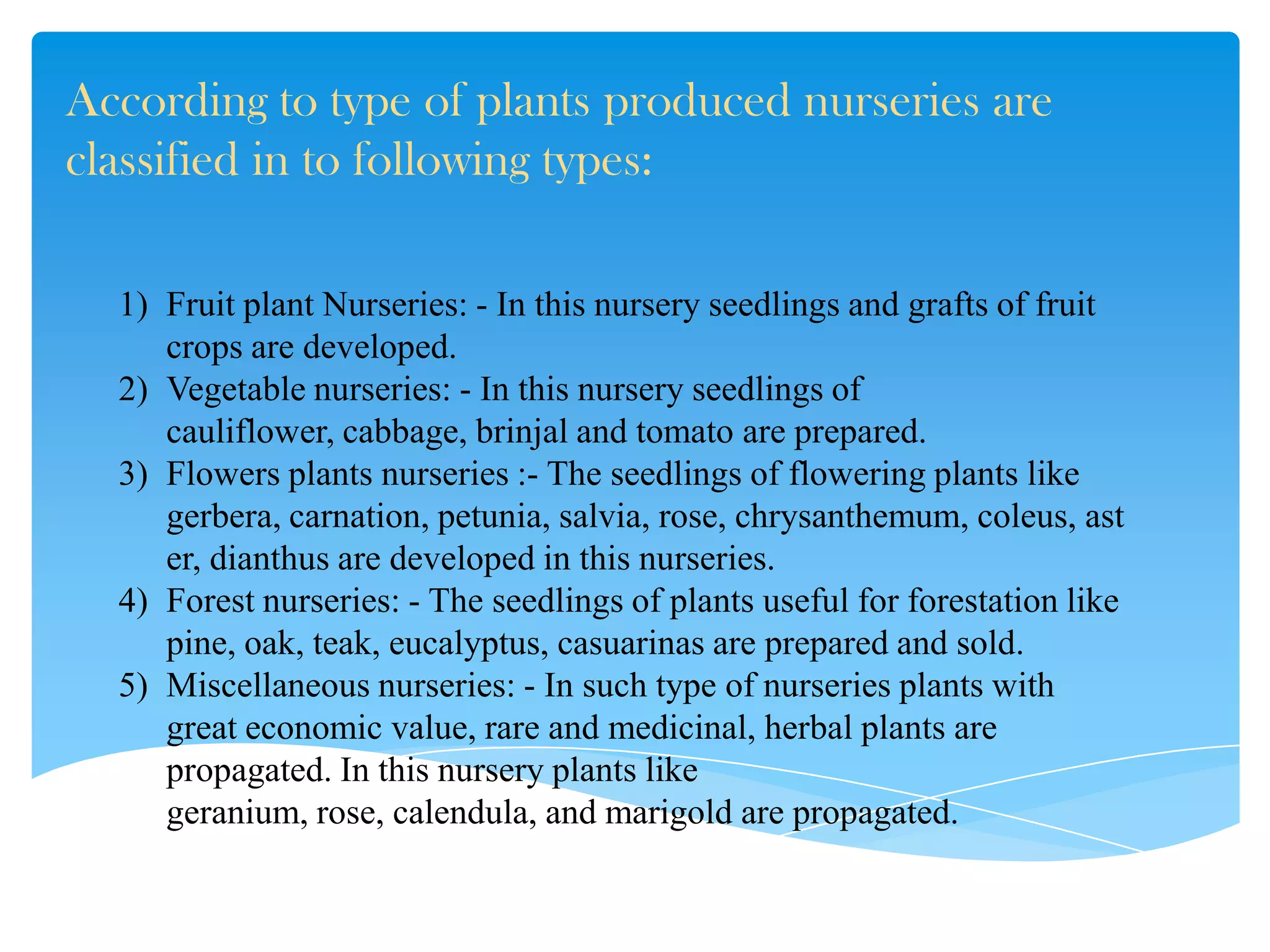 According to type of plants produced nurseries are classified in to following types:

1) Fruit plant Nurseries: - In this nursery seedlings and grafts of fruit crops are developed.
2) Vegetable nurseries: - In this nursery seedlings of cauliflower, cabbage, brinjal and tomato are prepared.
3) Flowers plants nurseries :- The seedlings of flowering plants like gerbera, carnation, petunia, salvia, rose, chrysanthemum, coleus, ast er, dianthus are developed in this nurseries.
4) Forest nurseries: - The seedlings of plants useful for forestation like pine, oak, teak, eucalyptus, casuarinas are prepared and sold.
5) Miscellaneous nurseries: - In such type of nurseries plants with great economic value, rare and medicinal, herbal plants are propagated. In this nursery plants like geranium, rose, calendula, and marigold are propagated.